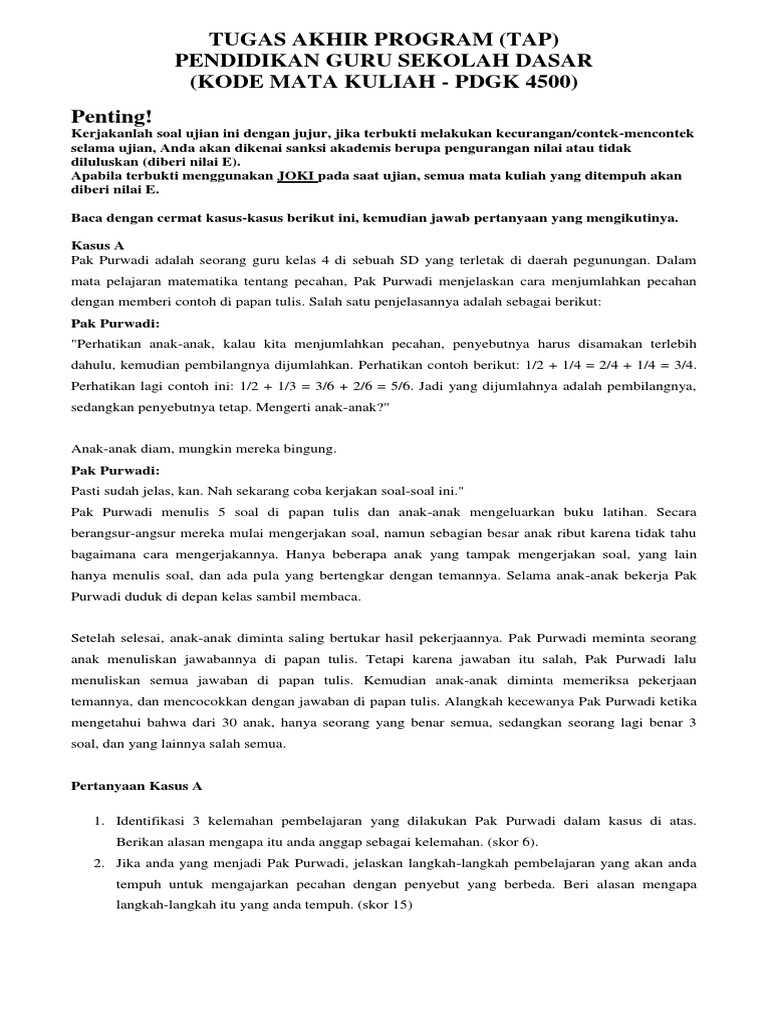 TUGAS AKHIR PROGRAM (TAP)
PENDIDIKAN GURU SEKOLAH DASAR
(KODE MATA KULIAH - PDGK 4500)

Penting!
Kerjakanlah soal ujian ini dengan jujur, jika terbukti melakukan kecurangan/contek-mencontek selama ujian, Anda akan dikenai sanksi akademis berupa pengurangan nilai atau tidak diluluskan (diberi nilai E).
Apabila terbukti menggunakan JOKI pada saat ujian, semua mata kuliah yang ditempuh akan diberi nilai E.

Baca dengan cermat kasus-kasus berikut ini, kemudian jawab pertanyaan yang mengikutinya.

Kasus A
Pak Purwadi adalah seorang guru kelas 4 di sebuah SD yang terletak di daerah pegunungan. Dalam mata pelajaran matematika tentang pecahan, Pak Purwadi menjelaskan cara menjumlahkan pecahan dengan memberi contoh di papan tulis. Salah satu penjelasannya adalah sebagai berikut:
Pak Purwadi:
"Perhatikan anak-anak, kalau kita menjumlahkan pecahan, penyebutnya harus disamakan terlebih dahulu, kemudian pembilangnya dijumlahkan. Perhatikan contoh berikut: 1/2 + 1/4 = 2/4 + 1/4 = 3/4. Perhatikan lagi contoh ini: 1/2 + 1/3 = 3/6 + 2/6 = 5/6. Jadi yang dijumlahnya adalah pembilangnya, sedangkan penyebutnya tetap. Mengerti anak-anak?"

Anak-anak diam, mungkin mereka bingung.
Pak Purwadi:
Pasti sudah jelas, kan. Nah sekarang coba kerjakan soal-soal ini."
Pak Purwadi menulis 5 soal di papan tulis dan anak-anak mengeluarkan buku latihan. Secara berangsur-angsur mereka mulai mengerjakan soal, namun sebagian besar anak ribut karena tidak tahu bagaimana cara mengerjakannya. Hanya beberapa anak yang tampak mengerjakan soal, yang lain hanya menulis soal, dan ada pula yang bertengkar dengan temannya. Selama anak-anak bekerja Pak Purwadi duduk di depan kelas sambil membaca.

Setelah selesai, anak-anak diminta saling bertukar hasil pekerjaannya. Pak Purwadi meminta seorang anak menuliskan jawabannya di papan tulis. Tetapi karena jawaban itu salah, Pak Purwadi lalu menuliskan semua jawaban di papan tulis. Kemudian anak-anak diminta memeriksa pekerjaan temannya, dan mencocokkan dengan jawaban di papan tulis. Alangkah kecewanya Pak Purwadi ketika mengetahui bahwa dari 30 anak, hanya seorang yang benar semua, sedangkan seorang lagi benar 3 soal, dan yang lainnya salah semua.

Pertanyaan Kasus A

1. Identifikasi 3 kelemahan pembelajaran yang dilakukan Pak Purwadi dalam kasus di atas. Berikan alasan mengapa itu anda anggap sebagai kelemahan. (skor 6).
2. Jika anda yang menjadi Pak Purwadi, jelaskan langkah-langkah pembelajaran yang akan anda tempuh untuk mengajarkan pecahan dengan penyebut yang berbeda. Beri alasan mengapa langkah-langkah itu yang anda tempuh. (skor 15)